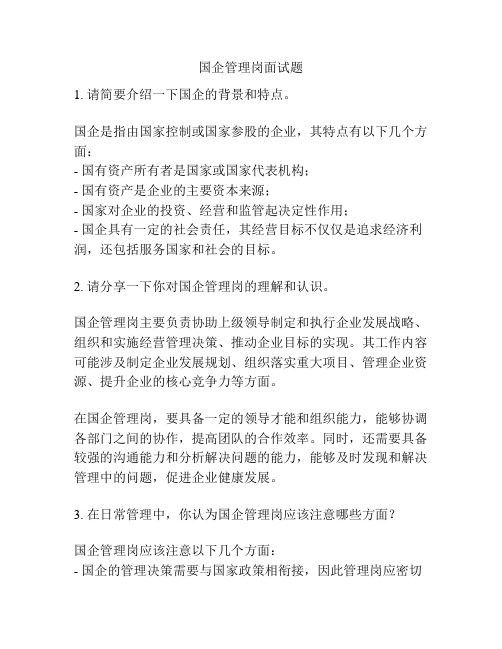 国企管理岗面试题

1. 请简要介绍一下国企的背景和特点。

国企是指由国家控制或国家参股的企业，其特点有以下几个方面：
- 国有资产所有者是国家或国家代表机构；
- 国有资产是企业的主要资本来源；
- 国家对企业的投资、经营和监管起决定性作用；
- 国企具有一定的社会责任，其经营目标不仅仅是追求经济利润，还包括服务国家和社会的目标。

2. 请分享一下你对国企管理岗的理解和认识。

国企管理岗主要负责协助上级领导制定和执行企业发展战略、组织和实施经营管理决策、推动企业目标的实现。其工作内容可能涉及制定企业发展规划、组织落实重大项目、管理企业资源、提升企业的核心竞争力等方面。

在国企管理岗，要具备一定的领导才能和组织能力，能够协调各部门之间的协作，提高团队的合作效率。同时，还需要具备较强的沟通能力和分析解决问题的能力，能够及时发现和解决管理中的问题，促进企业健康发展。

3. 在日常管理中，你认为国企管理岗应该注意哪些方面？

国企管理岗应该注意以下几个方面：
- 国企的管理决策需要与国家政策相衔接，因此管理岗应密切